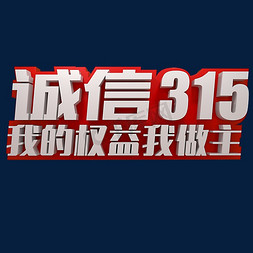 诚信315
我的权益我做主